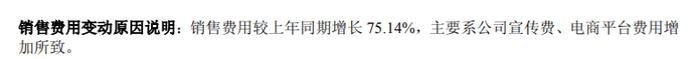 销售费用变动原因说明：销售费用较上年同期增长 75.14%，主要系公司宣传费、电商平台费用增加所致。